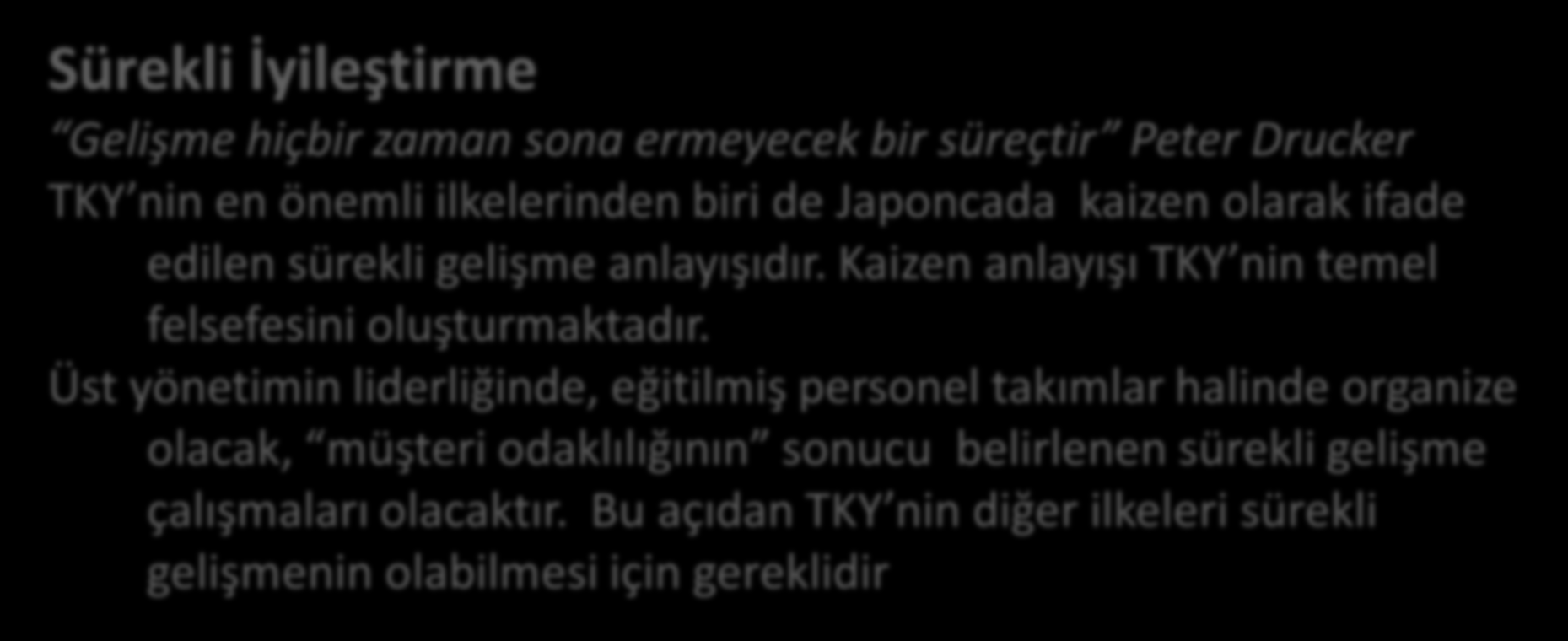 Sürekli İyileştirme

“Gelişme hiçbir zaman sona ermeyecek bir süreçtir” Peter Drucker

TKY’nin en önemli ilkelerinden biri de Japoncada kaizen olarak ifade edilen sürekli gelişme anlayışıdır. Kaizen anlayışı TKY’nin temel felsefesini oluşturmaktadır.

Üst yönetimin liderliğinde, eğitilmiş personel takımlar halinde organize olacak, “müşteri odaklılığının” sonucu belirlenen sürekli gelişme çalışmaları olacaktır. Bu açıdan TKY’nin diğer ilkeleri sürekli gelişmenin olabilmesi için gereklidir